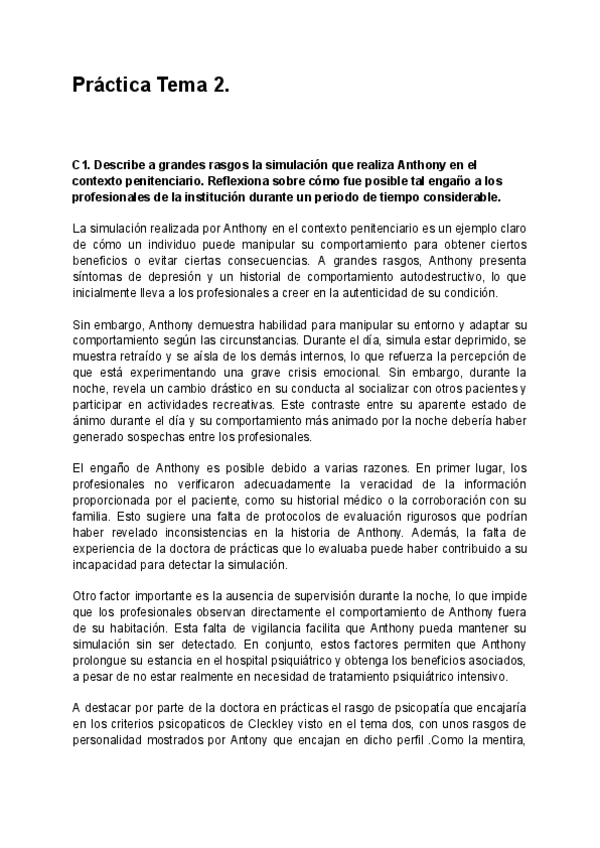 Práctica Tema 2.

C1. Describe a grandes rasgos la simulación que realiza Anthony en el contexto penitenciario. Reflexiona sobre cómo fue posible tal engaño a los profesionales de la institución durante un periodo de tiempo considerable.

La simulación realizada por Anthony en el contexto penitenciario es un ejemplo claro de cómo un individuo puede manipular su comportamiento para obtener ciertos beneficios o evitar ciertas consecuencias. A grandes rasgos, Anthony presenta síntomas de depresión y un historial de comportamiento autodestructivo, lo que inicialmente lleva a los profesionales a creer en la autenticidad de su condición.

Sin embargo, Anthony demuestra habilidad para manipular su entorno y adaptar su comportamiento según las circunstancias. Durante el día, simula estar deprimido, se muestra retraído y se aísla de los demás internos, lo que refuerza la percepción de que está experimentando una grave crisis emocional. Sin embargo, durante la noche, revela un cambio drástico en su conducta al socializar con otros pacientes y participar en actividades recreativas. Este contraste entre su aparente estado de ánimo durante el día y su comportamiento más animado por la noche debería haber generado sospechas entre los profesionales.

El engaño de Anthony es posible debido a varias razones. En primer lugar, los profesionales no verificaron adecuadamente la veracidad de la información proporcionada por el paciente, como su historial médico o la corroboración con su familia. Esto sugiere una falta de protocolos de evaluación rigurosos que podrían haber revelado inconsistencias en la historia de Anthony. Además, la falta de experiencia de la doctora de prácticas que lo evaluaba puede haber contribuido a su incapacidad para detectar la simulación.

Otro factor importante es la ausencia de supervisión durante la noche, lo que impide que los profesionales observan directamente el comportamiento de Anthony fuera de su habitación. Esta falta de vigilancia facilita que Anthony pueda mantener su simulación sin ser detectado. En conjunto, estos factores permiten que Anthony prolongue su estancia en el hospital psiquiátrico y obtenga los beneficios asociados, a pesar de no estar realmente en necesidad de tratamiento psiquiátrico intensivo.

A destacar por parte de la doctora en prácticas el rasgo de psicopatía que encajaría en los criterios psicopaticos de Cleckley visto en el tema dos, con unos rasgos de personalidad mostrados por Antony que encajan en dicho perfil .Como la mentira,